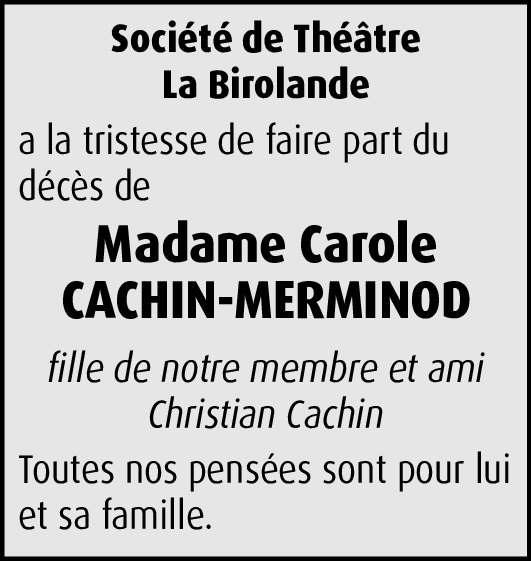 Société de Théâtre
La Birolande

a la tristesse de faire part du décès de

Madame Carole
CACHIN-MERMINOD

fille de notre membre et ami
Christian Cachin

Toutes nos pensées sont pour lui et sa famille.